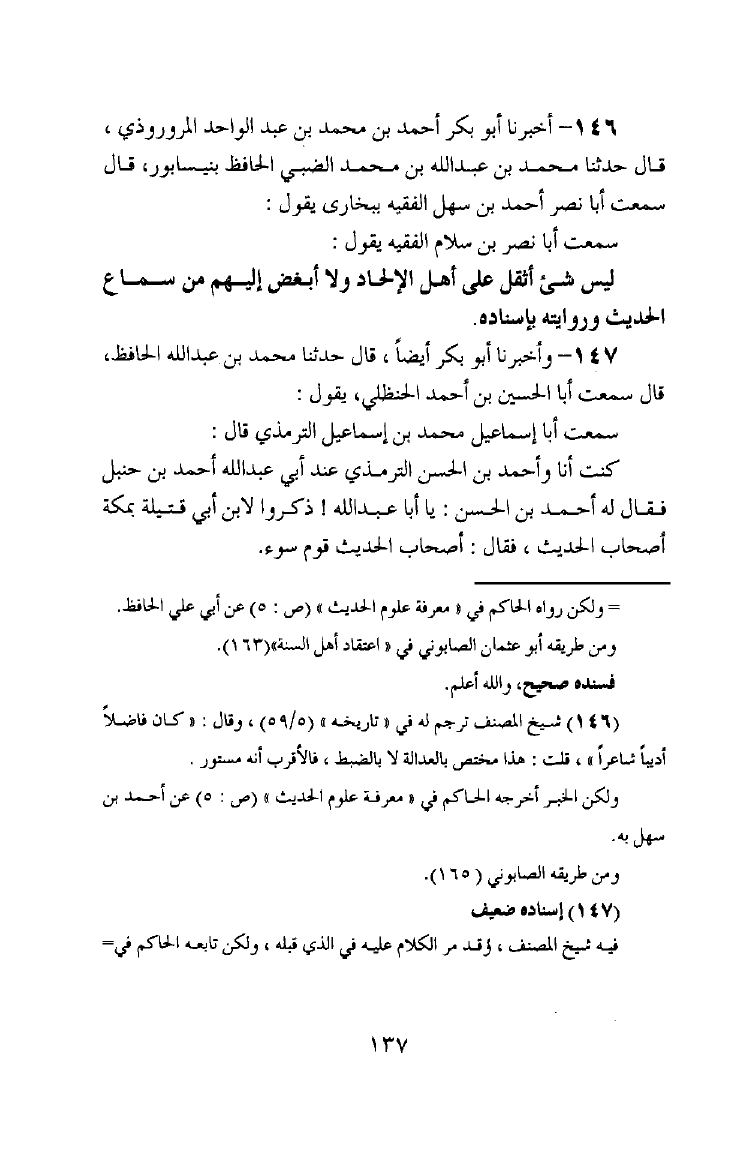 ١٤٦- أخبرنا أبو بكر أحمد بن محمد بن عبد الواحد المروروذي ، قال حدثنا محمد بن عبدالله بن محمد الضبي الحافظ بنيسابور، قال سمعت أبا نصر أحمد بن سهل الفقيه ببخارى يقول :

سمعت أبا نصر بن سلام الفقيه يقول :

ليس شئ أثقل على أهل الإلحاد ولا أبغض إليهم من سماع الحديث وروايته بإسناده.

١٤٧- وأخبرنا أبو بكر أيضاً ، قال حدثنا محمد بن عبدالله الحافظ، قال سمعت أبا الحسين بن أحمد الحنظلي، يقول :

سمعت أبا إسماعيل محمد بن إسماعيل الترمذي قال :

كنت أنا وأحمد بن الحسن الترمذي عند أبي عبدالله أحمد بن حنبل فقال له أحمد بن الحسن : يا أبا عبدالله ! ذكروا لابن أبي قتيلة بمكة أصحاب الحديث ، فقال : أصحاب الحديث قوم سوء.

= ولكن رواه الحاكم في « معرفة علوم الحديث » (ص : ٥) عن أبي علي الحافظ.

ومن طريقه أبو عثمان الصابوني في « اعتقاد أهل السنة»(١٦٣).

فسنده صحيح، والله أعلم.

(١٤٦) شيخ المصنف ترجم له في « تاريخه » (٥٩/٥) ، وقال : « كان فاضلاً أديباً شاعراً » ، قلت : هذا مختص بالعدالة لا بالضبط ، فالأقرب أنه مستور .

ولكن الخبر أخرجه الحاكم في « معرفة علوم الحديث » (ص : ٥) عن أحمد بن سهل به.

ومن طريقه الصابوني ( ١٦٥).

(١٤٧) إسناده ضعيف

فيه شيخ المصنف ، وقد مر الكلام عليه في الذي قبله ، ولكن تابعه الحاكم في=

١٣٧